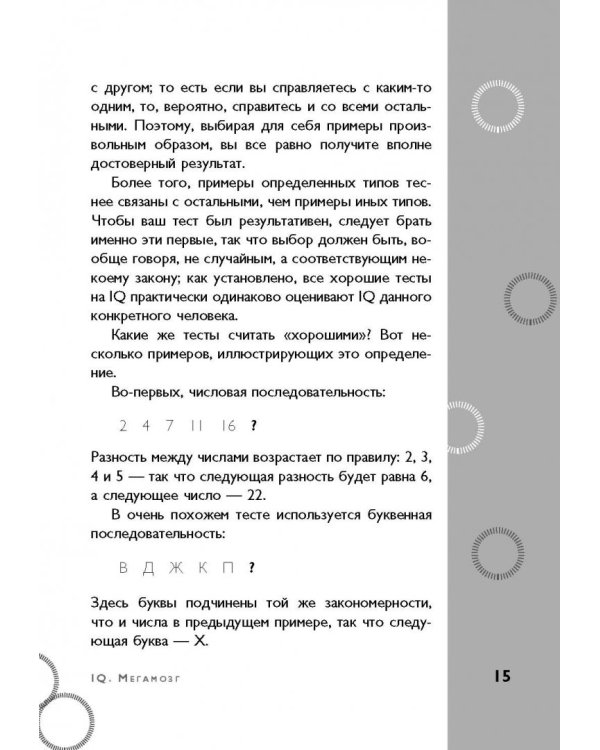 с другом; то есть если вы справляетесь с каким-то одним, то, вероятно, справитесь и со всеми остальными. Поэтому, выбирая для себя примеры произвольным образом, вы все равно получите вполне достоверный результат.

Более того, примеры определенных типов теснее связаны с остальными, чем примеры иных типов. Чтобы ваш тест был результативен, следует брать именно эти первые, так что выбор должен быть, вообще говоря, не случайным, а соответствующим некоему закону; как установлено, все хорошие тесты на IQ практически одинаково оценивают IQ данного конкретного человека.

Какие же тесты считать «хорошими»? Вот несколько примеров, иллюстрирующих это определение.

Во-первых, числовая последовательность:

2 4 7 11 16 ?

Разность между числами возрастает по правилу: 2, 3, 4 и 5 — так что следующая разность будет равна 6, а следующее число — 22.

В очень похожем тесте используется буквенная последовательность:

В Д Ж К П ?

Здесь буквы подчинены той же закономерности, что и числа в предыдущем примере, так что следующая буква — Х.

IQ. Мегамозг

15